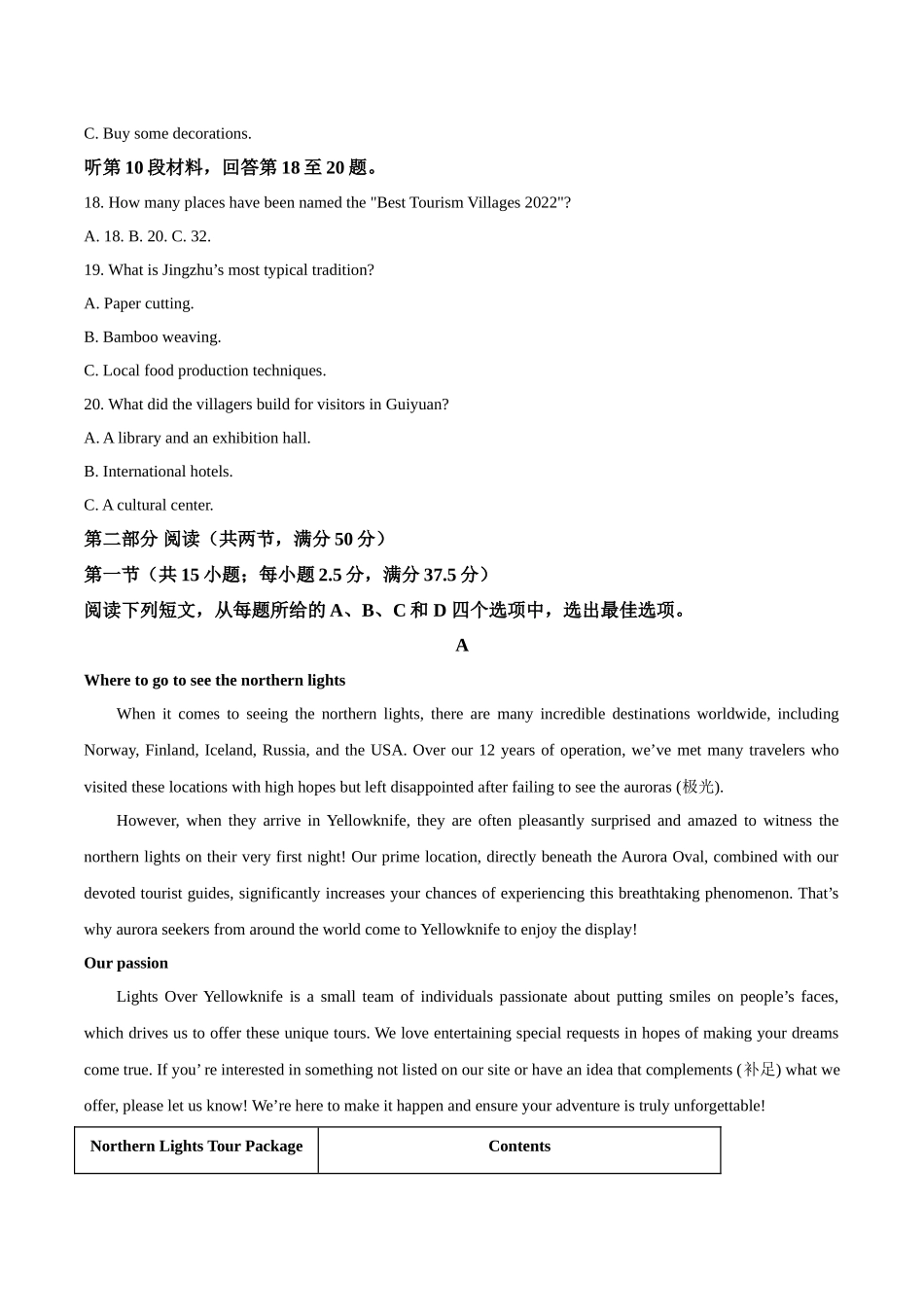 C. Buy some decorations.

听第 10 段材料，回答第 18 至 20 题。

18. How many places have been named the "Best Tourism Villages 2022"?

A. 18. B. 20. C. 32.

19. What is Jingzhu’s most typical tradition?

A. Paper cutting.

B. Bamboo weaving.

C. Local food production techniques.

20. What did the villagers build for visitors in Guiyuan?

A. A library and an exhibition hall.

B. International hotels.

C. A cultural center.

第二部分 阅读（共两节，满分 50 分）

第一节（共 15 小题；每小题 2.5 分，满分 37.5 分）

阅读下列短文，从每题所给的 A、B、C 和 D 四个选项中，选出最佳选项。

A

Where to go to see the northern lights

When it comes to seeing the northern lights, there are many incredible destinations worldwide, including Norway, Finland, Iceland, Russia, and the USA. Over our 12 years of operation, we’ve met many travelers who visited these locations with high hopes but left disappointed after failing to see the auroras (极光).

However, when they arrive in Yellowknife, they are often pleasantly surprised and amazed to witness the northern lights on their very first night! Our prime location, directly beneath the Aurora Oval, combined with our devoted tourist guides, significantly increases your chances of experiencing this breathtaking phenomenon. That’s why aurora seekers from around the world come to Yellowknife to enjoy the display!

Our passion

Lights Over Yellowknife is a small team of individuals passionate about putting smiles on people’s faces, which drives us to offer these unique tours. We love entertaining special requests in hopes of making your dreams come true. If you’ re interested in something not listed on our site or have an idea that complements (补足) what we offer, please let us know! We’re here to make it happen and ensure your adventure is truly unforgettable!

| Northern Lights Tour Package | Contents |
|---|---|